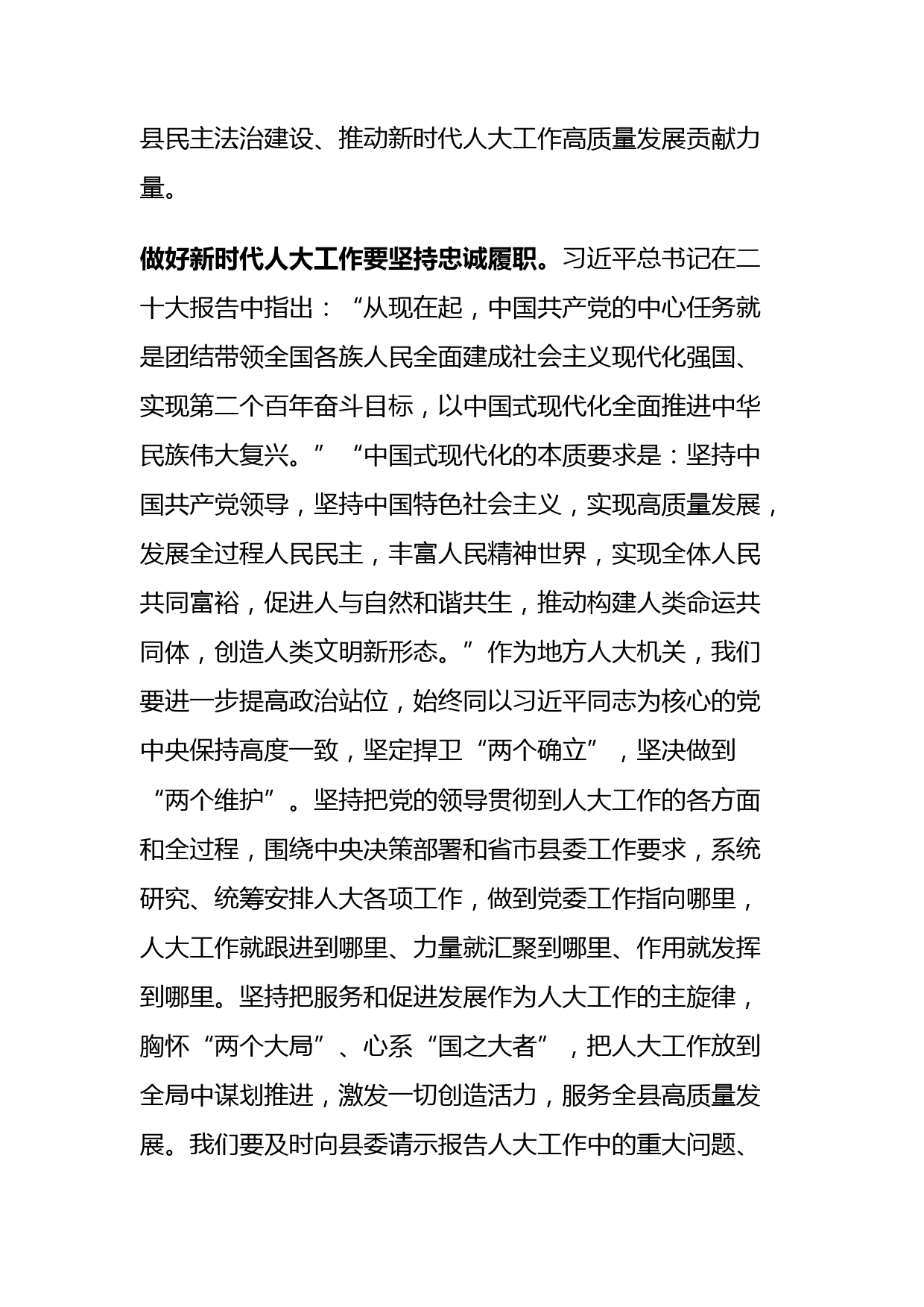 县民主法治建设、推动新时代人大工作高质量发展贡献力量。

做好新时代人大工作要坚持忠诚履职。习近平总书记在二十大报告中指出：“从现在起，中国共产党的中心任务就是团结带领全国各族人民全面建成社会主义现代化强国、实现第二个百年奋斗目标，以中国式现代化全面推进中华民族伟大复兴。”“中国式现代化的本质要求是：坚持中国共产党领导，坚持中国特色社会主义，实现高质量发展，发展全过程人民民主，丰富人民精神世界，实现全体人民共同富裕，促进人与自然和谐共生，推动构建人类命运共同体，创造人类文明新形态。”作为地方人大机关，我们要进一步提高政治站位，始终同以习近平同志为核心的党中央保持高度一致，坚定捍卫“两个确立”，坚决做到“两个维护”。坚持把党的领导贯彻到人大工作的各方面和全过程，围绕中央决策部署和省市县委工作要求，系统研究、统筹安排人大各项工作，做到党委工作指向哪里，人大工作就跟进到哪里、力量就汇聚到哪里、作用就发挥到哪里。坚持把服务和促进发展作为人大工作的主旋律，胸怀“两个大局”、心系“国之大者”，把人大工作放到全局中谋划推进，激发一切创造活力，服务全县高质量发展。我们要及时向县委请示报告人大工作中的重大问题、